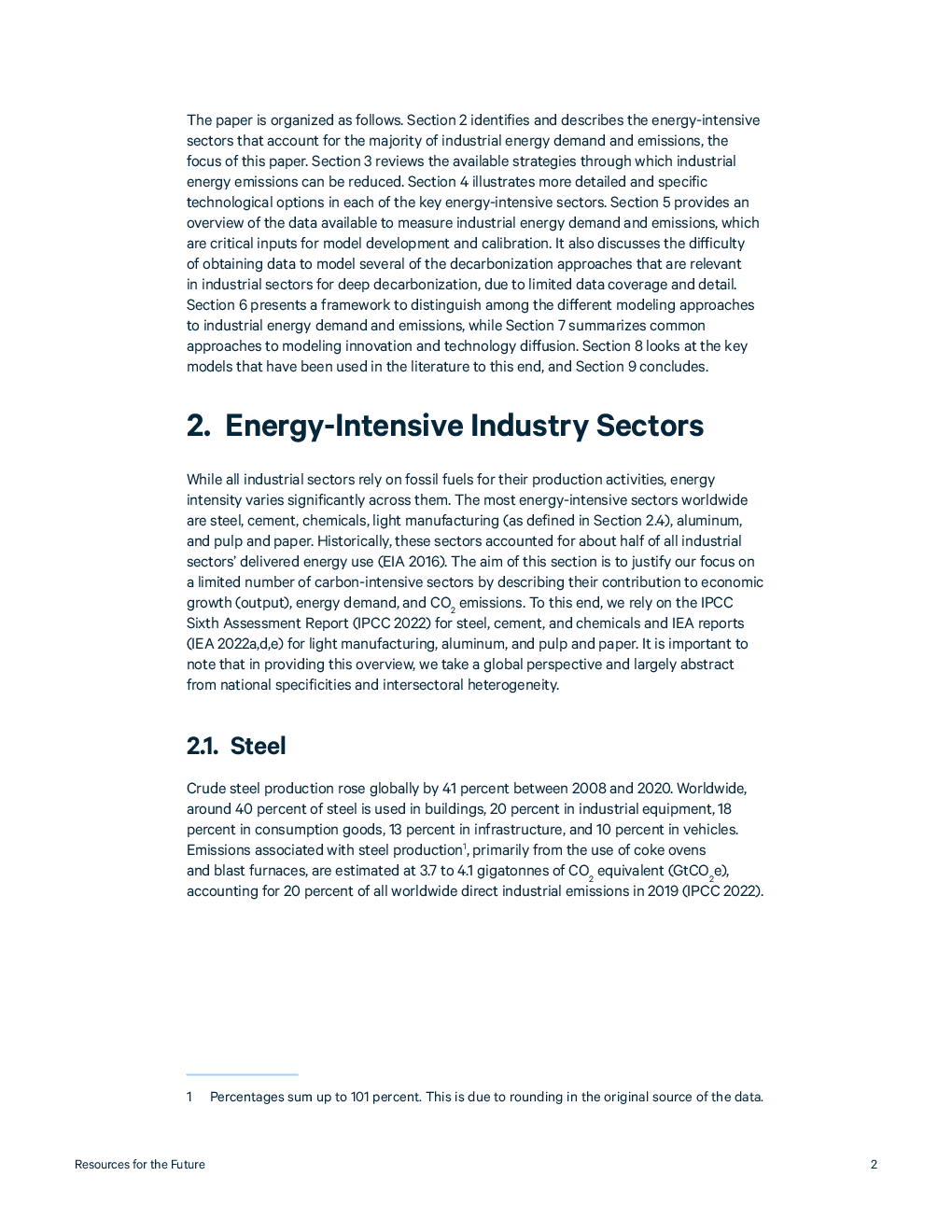 The paper is organized as follows. Section 2 identifies and describes the energy-intensive sectors that account for the majority of industrial energy demand and emissions, the focus of this paper. Section 3 reviews the available strategies through which industrial energy emissions can be reduced. Section 4 illustrates more detailed and specific technological options in each of the key energy-intensive sectors. Section 5 provides an overview of the data available to measure industrial energy demand and emissions, which are critical inputs for model development and calibration. It also discusses the difficulty of obtaining data to model several of the decarbonization approaches that are relevant in industrial sectors for deep decarbonization, due to limited data coverage and detail. Section 6 presents a framework to distinguish among the different modeling approaches to industrial energy demand and emissions, while Section 7 summarizes common approaches to modeling innovation and technology diffusion. Section 8 looks at the key models that have been used in the literature to this end, and Section 9 concludes.

2. Energy-Intensive Industry Sectors

While all industrial sectors rely on fossil fuels for their production activities, energy intensity varies significantly across them. The most energy-intensive sectors worldwide are steel, cement, chemicals, light manufacturing (as defined in Section 2.4), aluminum, and pulp and paper. Historically, these sectors accounted for about half of all industrial sectors' delivered energy use (EIA 2016). The aim of this section is to justify our focus on a limited number of carbon-intensive sectors by describing their contribution to economic growth (output), energy demand, and $CO_2$ emissions. To this end, we rely on the IPCC Sixth Assessment Report (IPCC 2022) for steel, cement, and chemicals and IEA reports (IEA 2022a,d,e) for light manufacturing, aluminum, and pulp and paper. It is important to note that in providing this overview, we take a global perspective and largely abstract from national specificities and intersectoral heterogeneity.

2.1. Steel

Crude steel production rose globally by 41 percent between 2008 and 2020. Worldwide, around 40 percent of steel is used in buildings, 20 percent in industrial equipment, 18 percent in consumption goods, 13 percent in infrastructure, and 10 percent in vehicles. Emissions associated with steel production$^1$, primarily from the use of coke ovens and blast furnaces, are estimated at 3.7 to 4.1 gigatonnes of $CO_2$ equivalent ($GtCO_2e$), accounting for 20 percent of all worldwide direct industrial emissions in 2019 (IPCC 2022).

1 Percentages sum up to 101 percent. This is due to rounding in the original source of the data.

Resources for the Future

2